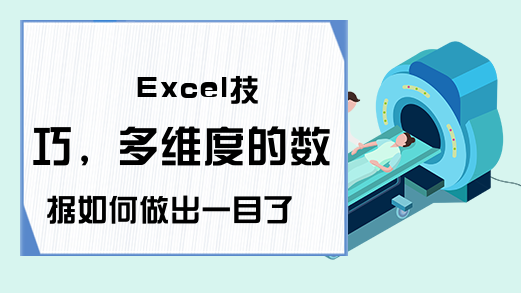 Excel技巧，多维度的数据如何做出一目了